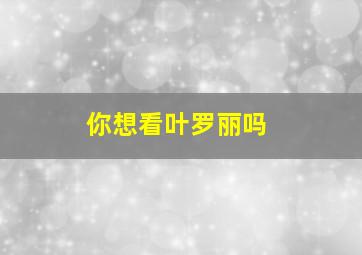 你想看叶罗丽吗